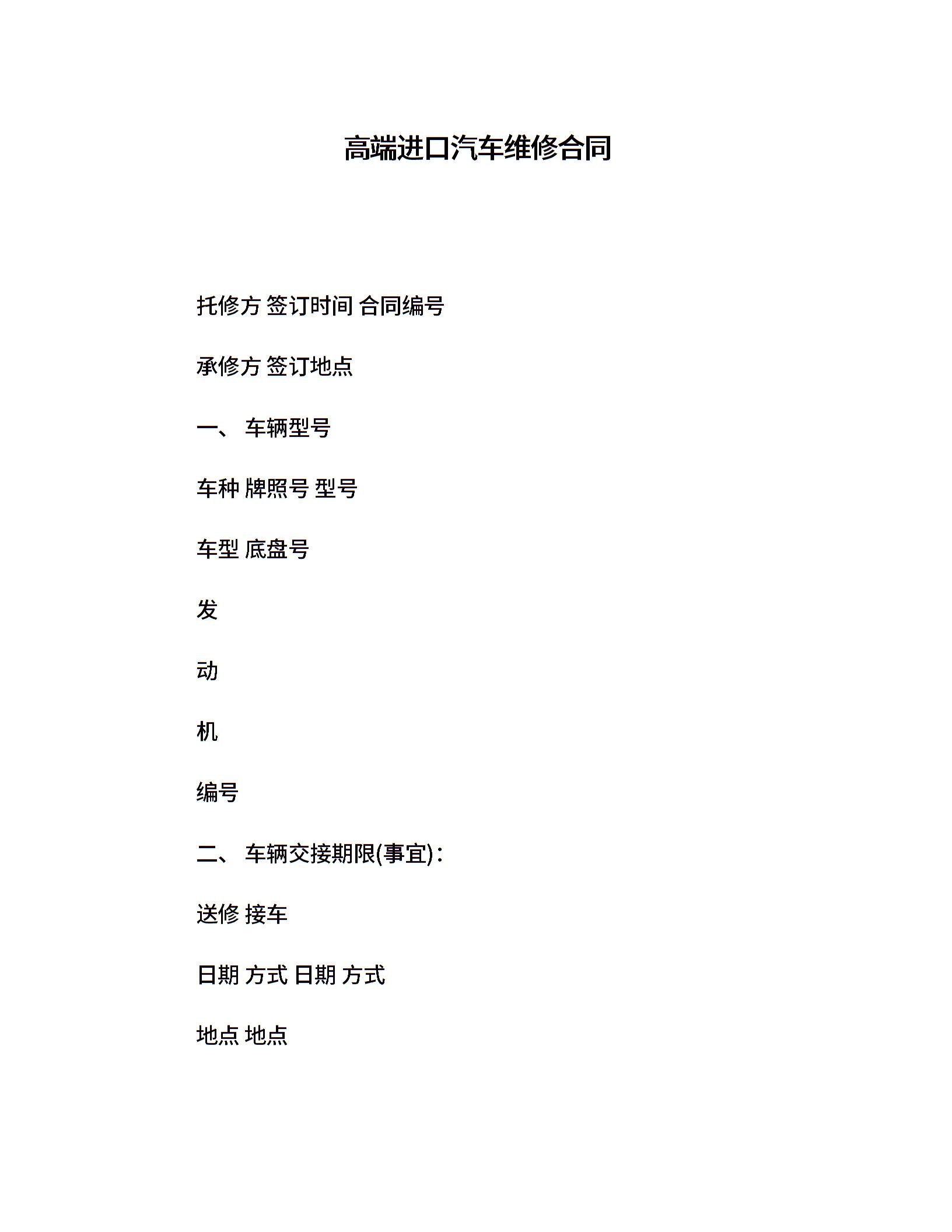 高端进口汽车维修合同

托修方 签订时间 合同编号

承修方 签订地点

一、 车辆型号

车种 牌照号 型号

车型 底盘号

发

动

机

编号

二、 车辆交接期限(事宜)：

送修 接车

日期 方式 日期 方式

地点 地点